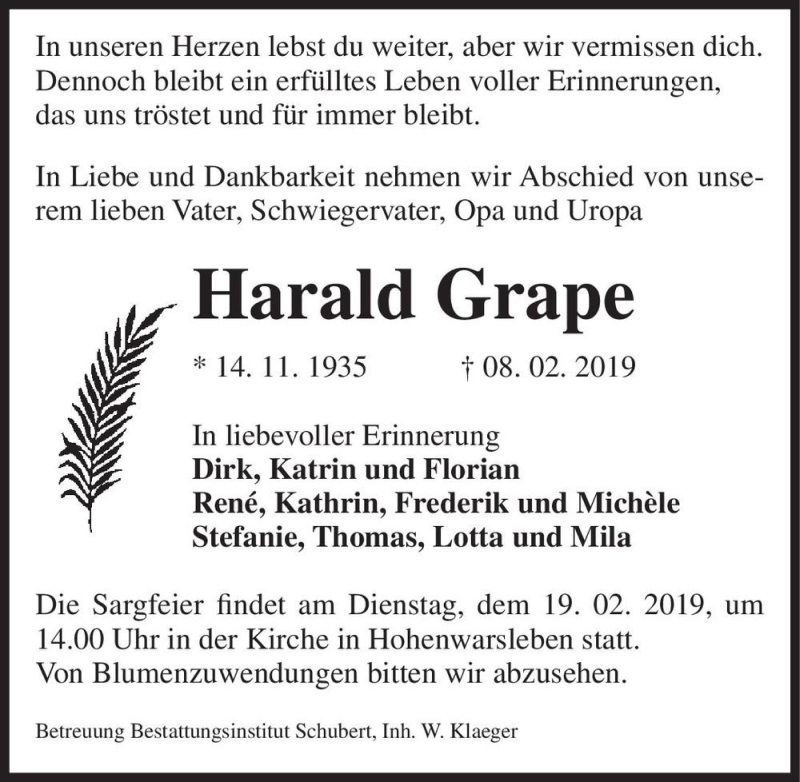 In unseren Herzen lebst du weiter, aber wir vermissen dich. Dennoch bleibt ein erfülltes Leben voller Erinnerungen, das uns tröstet und für immer bleibt.

In Liebe und Dankbarkeit nehmen wir Abschied von unserem lieben Vater, Schwiegervater, Opa und Uropa

Harald Grape

* 14. 11. 1935 † 08. 02. 2019

In liebevoller Erinnerung
Dirk, Katrin und Florian
René, Kathrin, Frederik und Michèle
Stefanie, Thomas, Lotta und Mila

Die Sargfeier findet am Dienstag, dem 19. 02. 2019, um 14.00 Uhr in der Kirche in Hohenwarsleben statt.
Von Blumenzuwendungen bitten wir abzusehen.

Betreuung Bestattungsinstitut Schubert, Inh. W. Klaeger